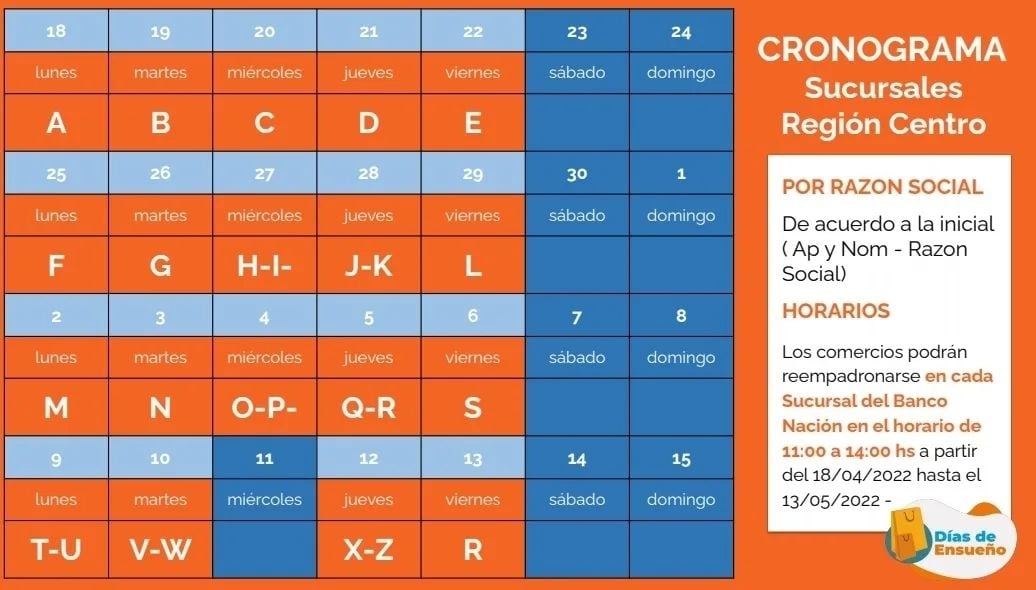 | 18 | 19 | 20 | 21 | 22 | 23 | 24 |
|---|---|---|---|---|---|---|
| lunes | martes | miércoles | jueves | viernes | sábado | domingo |
| A | B | C | D | E | | |
| 25 | 26 | 27 | 28 | 29 | 30 | 1 |
| lunes | martes | miércoles | jueves | viernes | sábado | domingo |
| F | G | H-I- | J-K | L | | |
| 2 | 3 | 4 | 5 | 6 | 7 | 8 |
| lunes | martes | miércoles | jueves | viernes | sábado | domingo |
| M | N | O-P- | Q-R | S | | |
| 9 | 10 | 11 | 12 | 13 | 14 | 15 |
| lunes | martes | miércoles | jueves | viernes | sábado | domingo |
| T-U | V-W | | X-Z | R | | |

CRONOGRAMA
Sucursales
Región Centro

POR RAZON SOCIAL

De acuerdo a la inicial ( Ap y Nom - Razon Social)

HORARIOS

Los comercios podrán reempadronarse en cada Sucursal del Banco Nación en el horario de 11:00 a 14:00 hs a partir del 18/04/2022 hasta el 13/05/2022 -

Días de Ensueño